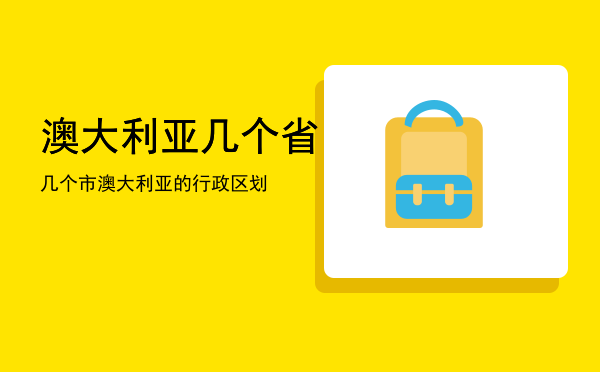 澳大利亚几个省

几个市澳大利亚的行政区划